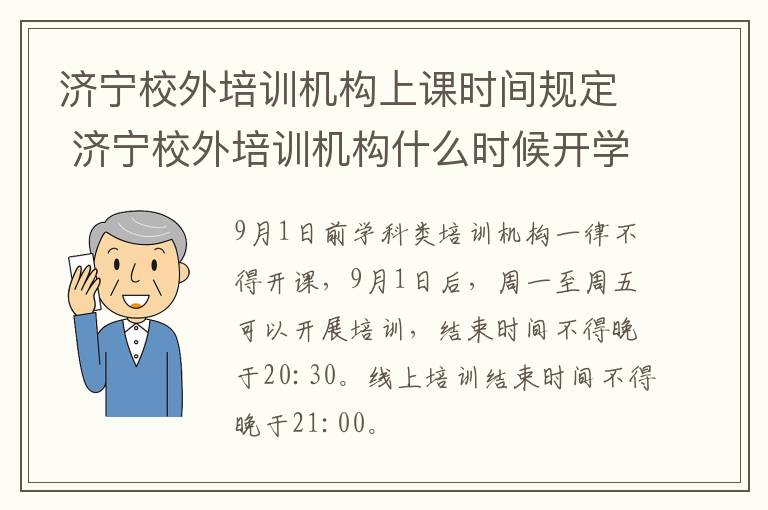 济宁校外培训机构上课时间规定 济宁校外培训机构什么时候开学

9月1日前学科类培训机构一律不得开课，9月1日后，周一至周五可以开展培训，结束时间不得晚于20:30。线上培训结束时间不得晚于21:00。